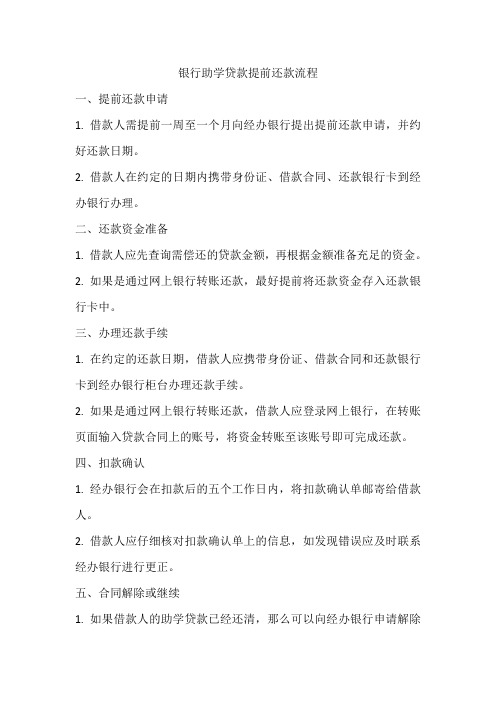 银行助学贷款提前还款流程

一、提前还款申请

1. 借款人需提前一周至一个月向经办银行提出提前还款申请，并约好还款日期。

2. 借款人在约定的日期内携带身份证、借款合同、还款银行卡到经办银行办理。

二、还款资金准备

1. 借款人应先查询需偿还的贷款金额，再根据金额准备充足的资金。

2. 如果是通过网上银行转账还款，最好提前将还款资金存入还款银行卡中。

三、办理还款手续

1. 在约定的还款日期，借款人应携带身份证、借款合同和还款银行卡到经办银行柜台办理还款手续。

2. 如果是通过网上银行转账还款，借款人应登录网上银行，在转账页面输入贷款合同上的账号，将资金转账至该账号即可完成还款。

四、扣款确认

1. 经办银行会在扣款后的五个工作日内，将扣款确认单邮寄给借款人。

2. 借款人应仔细核对扣款确认单上的信息，如发现错误应及时联系经办银行进行更正。

五、合同解除或继续

1. 如果借款人的助学贷款已经还清，那么可以向经办银行申请解除